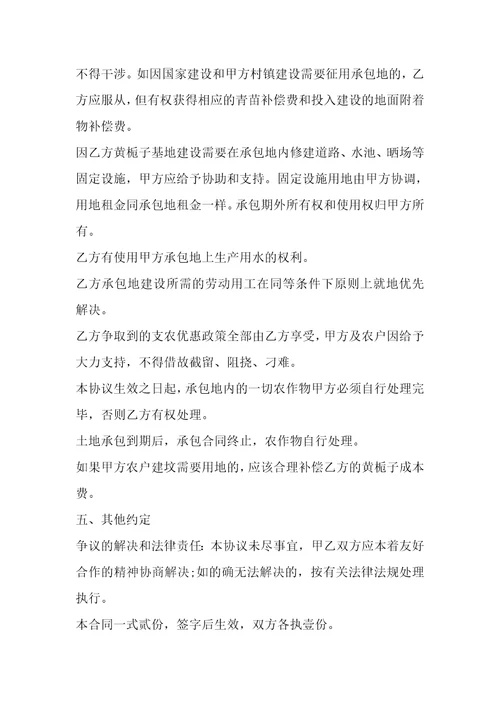 不得干涉。如因国家建设和甲方村镇建设需要征用承包地的，乙方应服从，但有权获得相应的青苗补偿费和投入建设的地面附着物补偿费。

因乙方黄栀子基地建设需要在承包地内修建道路、水池、晒场等固定设施，甲方应给予协助和支持。固定设施用地由甲方协调，用地租金同承包地租金一样。承包期外所有权和使用权归甲方所有。

乙方有使用甲方承包地上生产用水的权利。

乙方承包地建设所需的劳动用工在同等条件下原则上就地优先解决。

乙方争取到的支农优惠政策全部由乙方享受，甲方及农户因给予大力支持，不得借故截留、阻挠、刁难。

本协议生效之日起，承包地内的一切农作物甲方必须自行处理完毕，否则乙方有权处理。

土地承包到期后，承包合同终止，农作物自行处理。

如果甲方农户建坟需要用地的，应该合理补偿乙方的黄栀子成本费。

五、其他约定

争议的解决和法律责任：本协议未尽事宜，甲乙双方应本着友好合作的精神协商解决；如的确无法解决的，按有关法律法规处理执行。

本合同一式贰份，签字后生效，双方各执壹份。